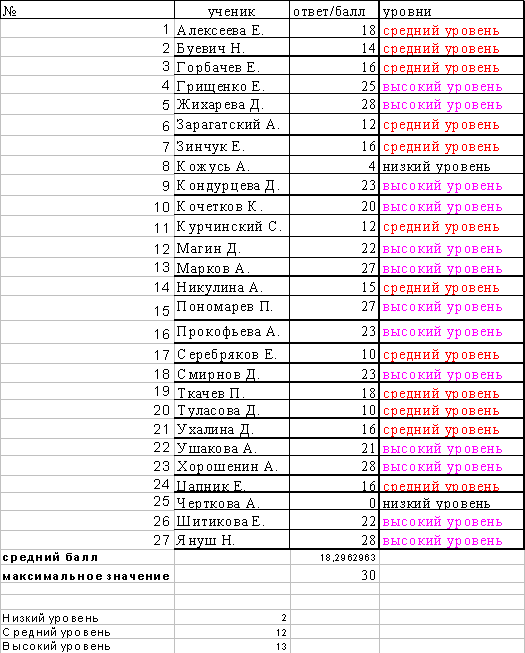 | № | ученик | ответ/балл | уровни |
|---|---|---|---|
| 1 | Алексеева Е. | 18 | средний уровень |
| 2 | Буевич Н. | 14 | средний уровень |
| 3 | Горбачев Е. | 16 | средний уровень |
| 4 | Грищенко Е. | 25 | высокий уровень |
| 5 | Жихарева Д. | 28 | высокий уровень |
| 6 | Зарагатский А. | 12 | средний уровень |
| 7 | Зинчук Е. | 16 | средний уровень |
| 8 | Кожусь А. | 4 | низкий уровень |
| 9 | Кондурцева Д. | 23 | высокий уровень |
| 10 | Кочетков К. | 20 | высокий уровень |
| 11 | Курчинский С. | 12 | средний уровень |
| 12 | Магин Д. | 22 | высокий уровень |
| 13 | Марков А. | 27 | высокий уровень |
| 14 | Никулина А. | 15 | средний уровень |
| 15 | Пономарев П. | 27 | высокий уровень |
| 16 | Прокофьева А. | 23 | высокий уровень |
| 17 | Серебряков Е. | 10 | средний уровень |
| 18 | Смирнов Д. | 23 | высокий уровень |
| 19 | Ткачев П. | 18 | средний уровень |
| 20 | Туласова Д. | 10 | средний уровень |
| 21 | Ухалина Д. | 16 | средний уровень |
| 22 | Ушакова А. | 21 | высокий уровень |
| 23 | Хорошенин А. | 28 | высокий уровень |
| 24 | Цапник Е. | 16 | средний уровень |
| 25 | Черткова А. | 0 | низкий уровень |
| 26 | Шитикова Е. | 22 | высокий уровень |
| 27 | Януш Н. | 28 | высокий уровень |
| средний балл | | 18,2962963 | |
| максимальное значение | | 30 | |
| | | | |
| | | | |
| Низкий уровень | 2 | | |
| Средний уровень | 12 | | |
| Высокий уровень | 13 | | |